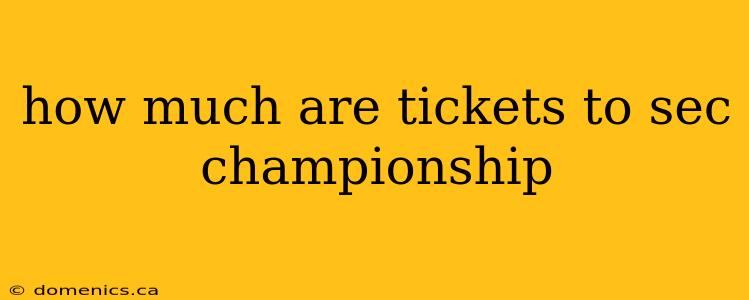 how much are tickets to sec championship

© domenics.ca